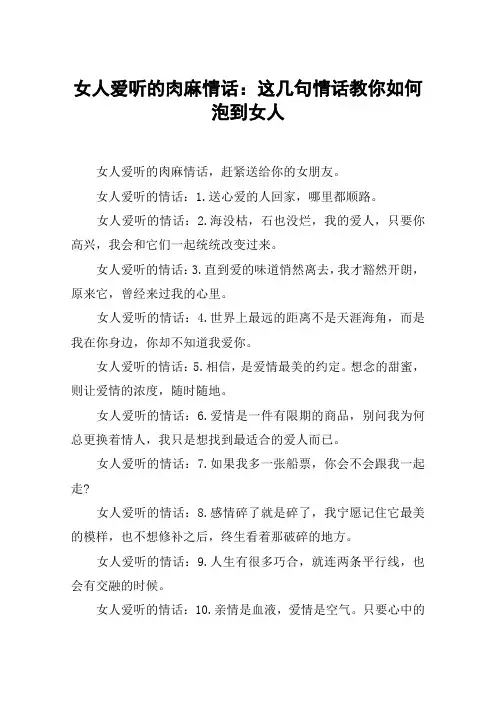 女人爱听的肉麻情话：这几句情话教你如何泡到女人

女人爱听的肉麻情话，赶紧送给你的女朋友。

女人爱听的情话：1.送心爱的人回家，哪里都顺路。

女人爱听的情话：2.海没枯，石也没烂，我的爱人，只要你高兴，我会和它们一起统统改变过来。

女人爱听的情话：3.直到爱的味道悄然离去，我才豁然开朗，原来它，曾经来过我的心里。

女人爱听的情话：4.世界上最远的距离不是天涯海角，而是我在你身边，你却不知道我爱你。

女人爱听的情话：5.相信，是爱情最美的约定。想念的甜蜜，则让爱情的浓度，随时随地。

女人爱听的情话：6.爱情是一件有限期的商品，别问我为何总更换着情人，我只是想找到最适合的爱人而已。

女人爱听的情话：7.如果我多一张船票，你会不会跟我一起走?

女人爱听的情话：8.感情碎了就是碎了，我宁愿记住它最美的模样，也不想修补之后，终生看着那破碎的地方。

女人爱听的情话：9.人生有很多巧合，就连两条平行线，也会有交融的时候。

女人爱听的情话：10.亲情是血液，爱情是空气。只要心中的